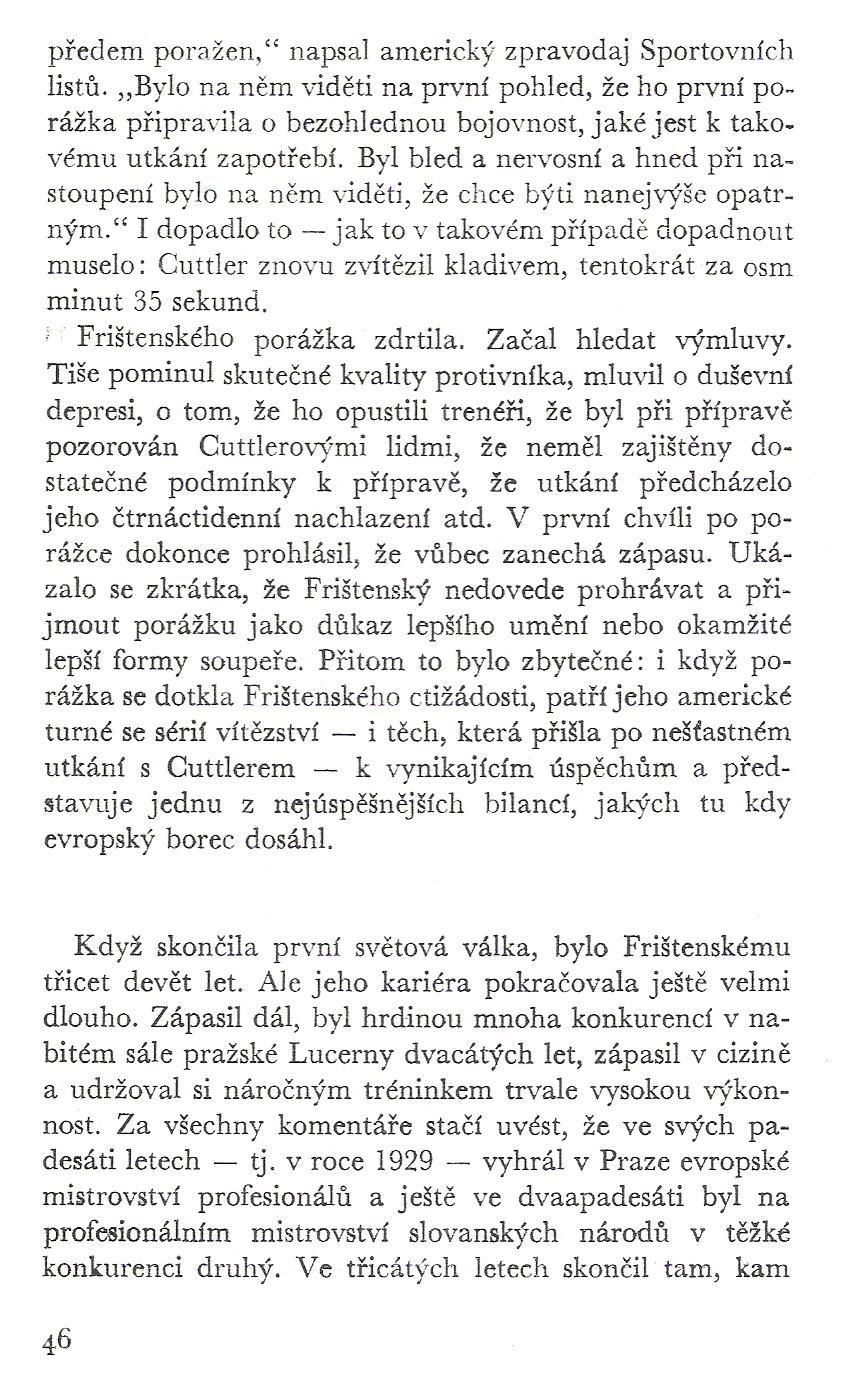 předem poražen,“ napsal americký zpravodaj Sportovních listů. „Bylo na něm viděti na první pohled, že ho první porážka připravila o bezohlednou bojovnost, jaké jest k takovému utkání zapotřebí. Byl bled a nervosní a hned při nastoupení bylo na něm viděti, že chce býti nanejvýše opatrným.“ I dopadlo to — jak to v takovém případě dopadnout muselo: Cuttler znovu zvítězil kladivem, tentokrát za osm minut 35 sekund.

Frištenského porážka zdrtila. Začal hledat výmluvy. Tiše pominul skutečné kvality protivníka, mluvil o duševní depresi, o tom, že ho opustili trenéři, že byl při přípravě pozorován Cuttlerovými lidmi, že neměl zajištěny dostatečné podmínky k přípravě, že utkání předcházelo jeho čtrnáctidenní nachlazení atd. V první chvíli po porážce dokonce prohlásil, že vůbec zanechá zápasu. Ukázalo se zkrátka, že Frištenský nedovede prohrávat a přijmout porážku jako důkaz lepšího umění nebo okamžité lepší formy soupeře. Přitom to bylo zbytečné: i když porážka se dotkla Frištenského ctižádosti, patří jeho americké turné se sérií vítězství — i těch, která přišla po nešťastném utkání s Cuttlerem — k vynikajícím úspěchům a představuje jednu z nejúspěšnějších bilancí, jakých tu kdy evropský borec dosáhl.

Když skončila první světová válka, bylo Frištenskému třicet devět let. Ale jeho kariéra pokračovala ještě velmi dlouho. Zápasil dál, byl hrdinou mnoha konkurencí v nabitém sále pražské Lucerny dvacátých let, zápasil v cizině a udržoval si náročným tréninkem trvale vysokou výkonnost. Za všechny komentáře stačí uvést, že ve svých padesáti letech — tj. v roce 1929 — vyhrál v Praze evropské mistrovství profesionálů a ještě ve dvaapadesáti byl na profesionálním mistrovství slovanských národů v těžké konkurenci druhý. Ve třicátých letech skončil tam, kam

46